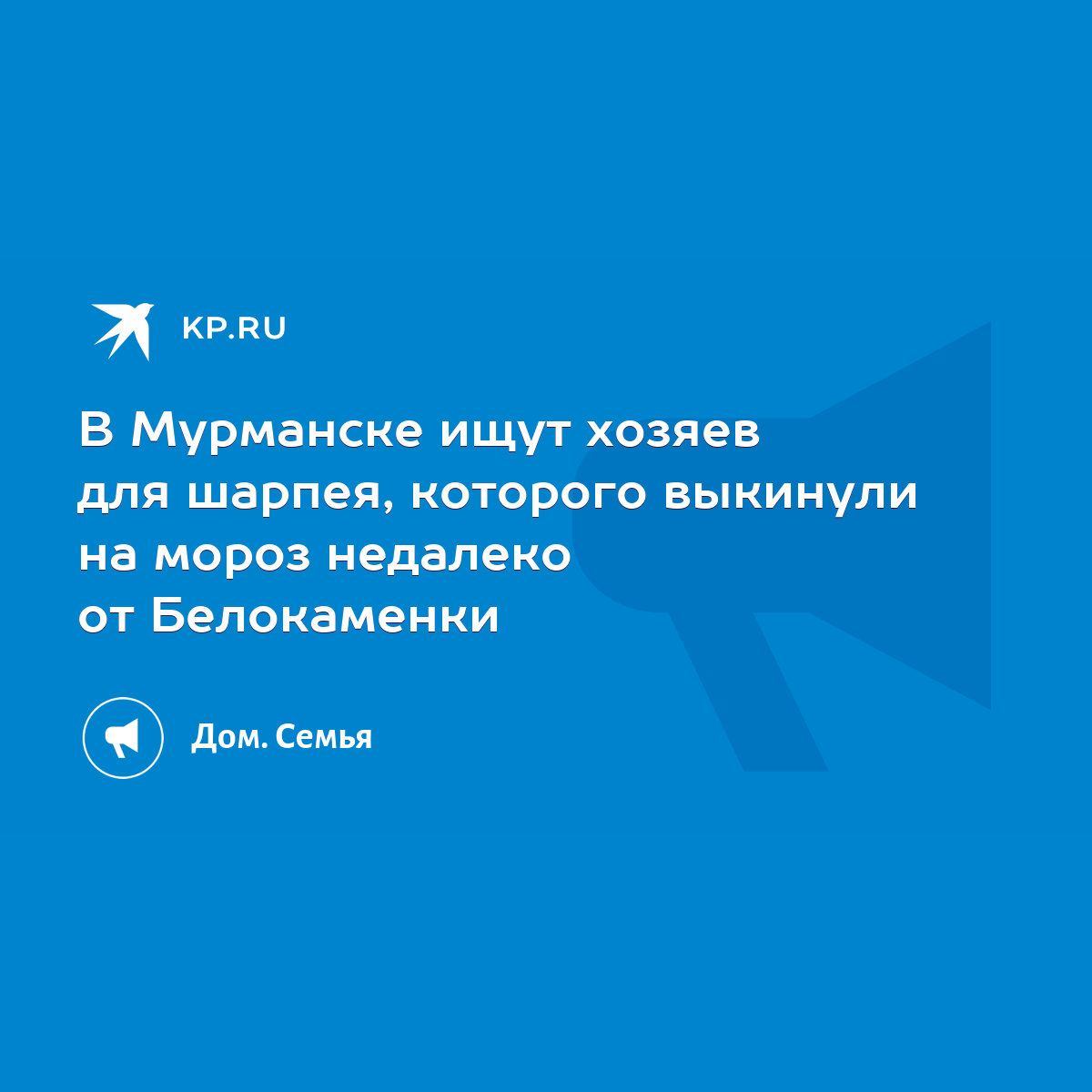 KP.RU

В Мурманске ищут хозяев для шарпея, которого выкинули на мороз недалеко от Белокаменки

Дом. Семья